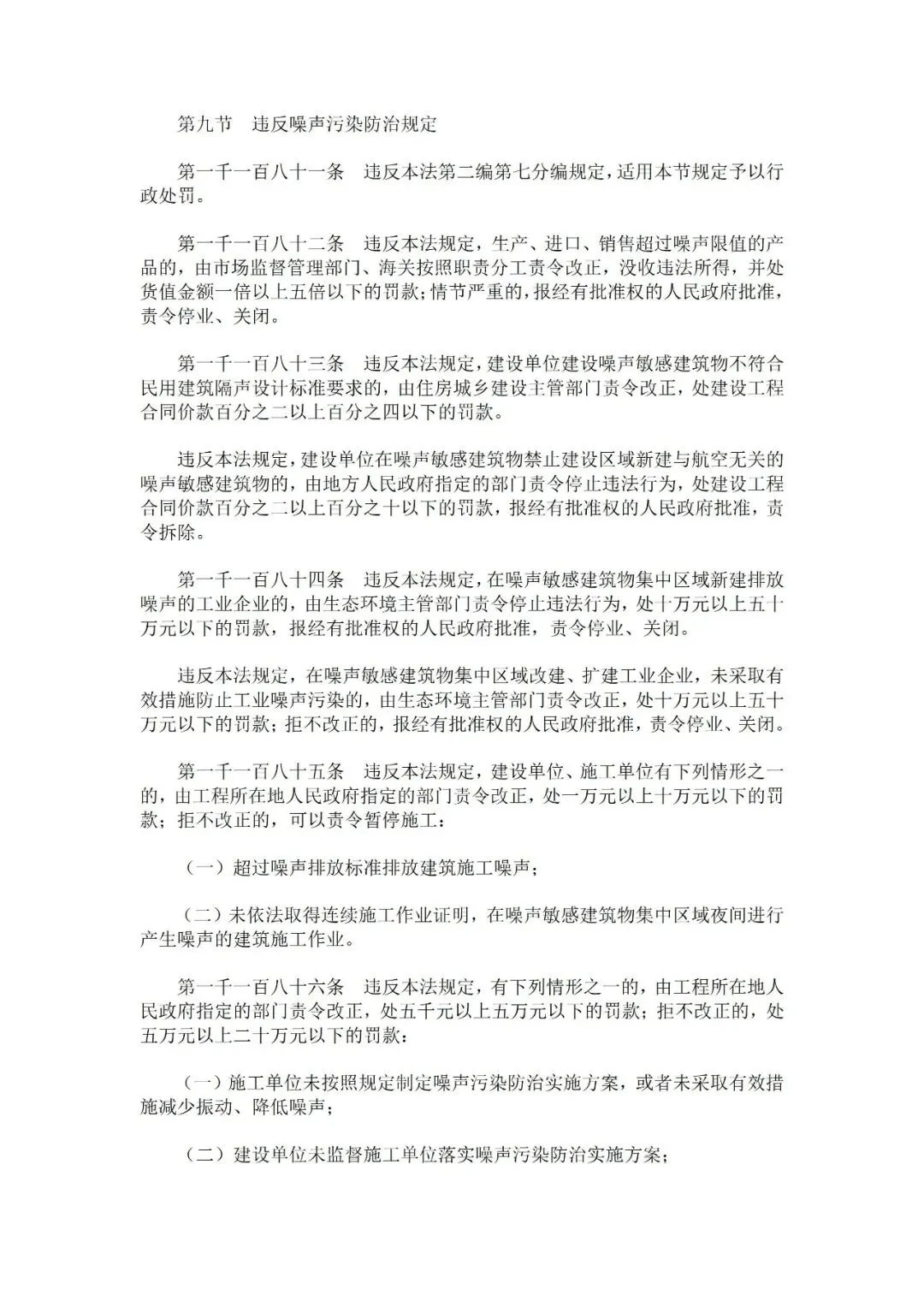 第九节　违反噪声污染防治规定

第一千一百八十一条　违反本法第二编第七分编规定，适用本节规定予以行政处罚。

第一千一百八十二条　违反本法规定，生产、进口、销售超过噪声限值的产品的，由市场监督管理部门、海关按照职责分工责令改正，没收违法所得，并处货值金额一倍以上五倍以下的罚款；情节严重的，报经有批准权的人民政府批准，责令停业、关闭。

第一千一百八十三条　违反本法规定，建设单位建设噪声敏感建筑物不符合民用建筑隔声设计标准要求的，由住房城乡建设主管部门责令改正，处建设工程合同价款百分之二以上百分之四以下的罚款。

违反本法规定，建设单位在噪声敏感建筑物禁止建设区域新建与航空无关的噪声敏感建筑物的，由地方人民政府指定的部门责令停止违法行为，处建设工程合同价款百分之二以上百分之十以下的罚款，报经有批准权的人民政府批准，责令拆除。

第一千一百八十四条　违反本法规定，在噪声敏感建筑物集中区域新建排放噪声的工业企业的，由生态环境主管部门责令停止违法行为，处十万元以上五十万元以下的罚款，报经有批准权的人民政府批准，责令停业、关闭。

违反本法规定，在噪声敏感建筑物集中区域改建、扩建工业企业，未采取有效措施防止工业噪声污染的，由生态环境主管部门责令改正，处十万元以上五十万元以下的罚款；拒不改正的，报经有批准权的人民政府批准，责令停业、关闭。

第一千一百八十五条　违反本法规定，建设单位、施工单位有下列情形之一的，由工程所在地人民政府指定的部门责令改正，处一万元以上十万元以下的罚款；拒不改正的，可以责令暂停施工：

（一）超过噪声排放标准排放建筑施工噪声；

（二）未依法取得连续施工作业证明，在噪声敏感建筑物集中区域夜间进行产生噪声的建筑施工作业。

第一千一百八十六条　违反本法规定，有下列情形之一的，由工程所在地人民政府指定的部门责令改正，处五千元以上五万元以下的罚款；拒不改正的，处五万元以上二十万元以下的罚款：

（一）施工单位未按照规定制定噪声污染防治实施方案，或者未采取有效措施减少振动、降低噪声；

（二）建设单位未监督施工单位落实噪声污染防治实施方案；